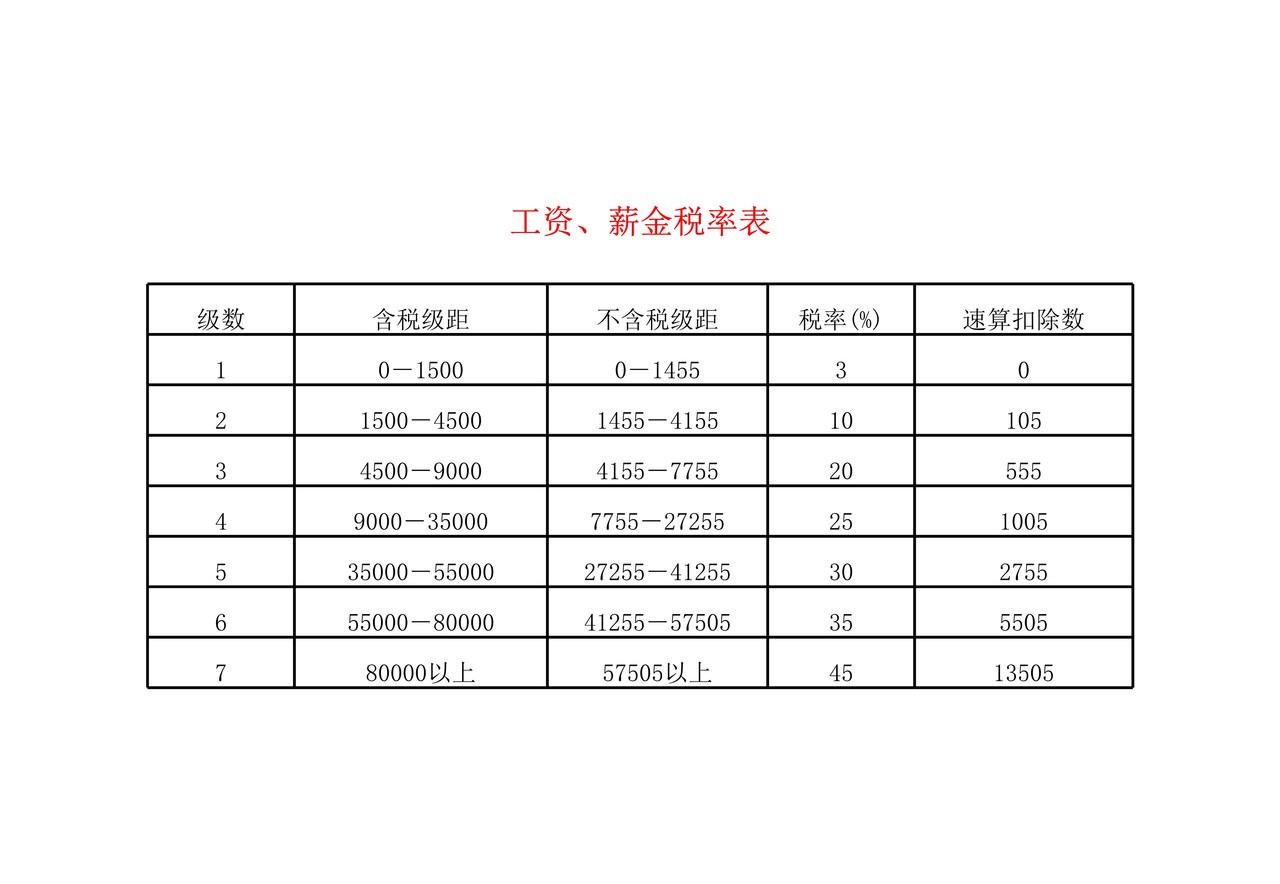 工资、薪金税率表

| 级数 | 含税级距 | 不含税级距 | 税率(%) | 速算扣除数 |
|---|---|---|---|---|
| 1 | 0－1500 | 0－1455 | 3 | 0 |
| 2 | 1500－4500 | 1455－4155 | 10 | 105 |
| 3 | 4500－9000 | 4155－7755 | 20 | 555 |
| 4 | 9000－35000 | 7755－27255 | 25 | 1005 |
| 5 | 35000－55000 | 27255－41255 | 30 | 2755 |
| 6 | 55000－80000 | 41255－57505 | 35 | 5505 |
| 7 | 80000以上 | 57505以上 | 45 | 13505 |